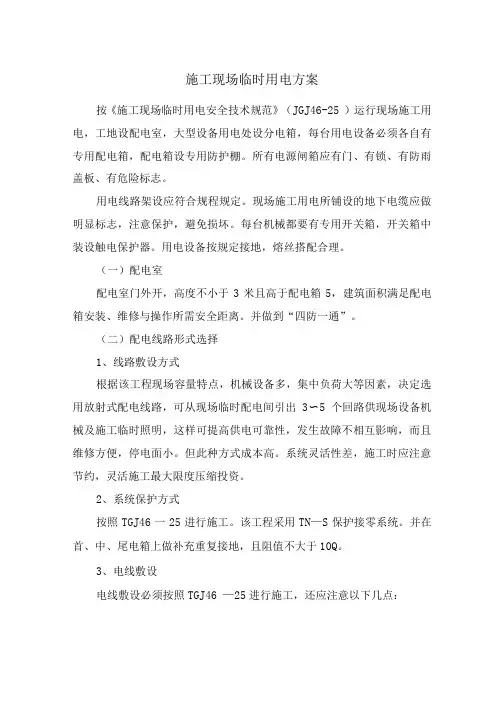 施工现场临时用电方案

按《施工现场临时用电安全技术规范》（JGJ46-25 ）运行现场施工用电，工地设配电室，大型设备用电处设分电箱，每台用电设备必须各自有专用配电箱，配电箱设专用防护棚。所有电源闸箱应有门、有锁、有防雨盖板、有危险标志。

用电线路架设应符合规程规定。现场施工用电所铺设的地下电缆应做明显标志，注意保护，避免损坏。每台机械都要有专用开关箱，开关箱中装设触电保护器。用电设备按规定接地，熔丝搭配合理。

（一）配电室

配电室门外开，高度不小于 3 米且高于配电箱 5，建筑面积满足配电箱安装、维修与操作所需安全距离。并做到“四防一通”。

（二）配电线路形式选择

1、线路敷设方式

根据该工程现场容量特点，机械设备多，集中负荷大等因素，决定选用放射式配电线路，可从现场临时配电间引出 3～5 个回路供现场设备机械及施工临时照明，这样可提高供电可靠性，发生故障不相互影响，而且维修方便，停电面小。但此种方式成本高。系统灵活性差，施工时应注意节约，灵活施工最大限度压缩投资。

2、系统保护方式

按照 TGJ46 一 25 进行施工。该工程采用 TN—S 保护接零系统。并在首、中、尾电箱上做补充重复接地，且阻值不大于 10Q。

3、电线敷设

电线敷设必须按照 TGJ46 —25 进行施工，还应注意以下几点：